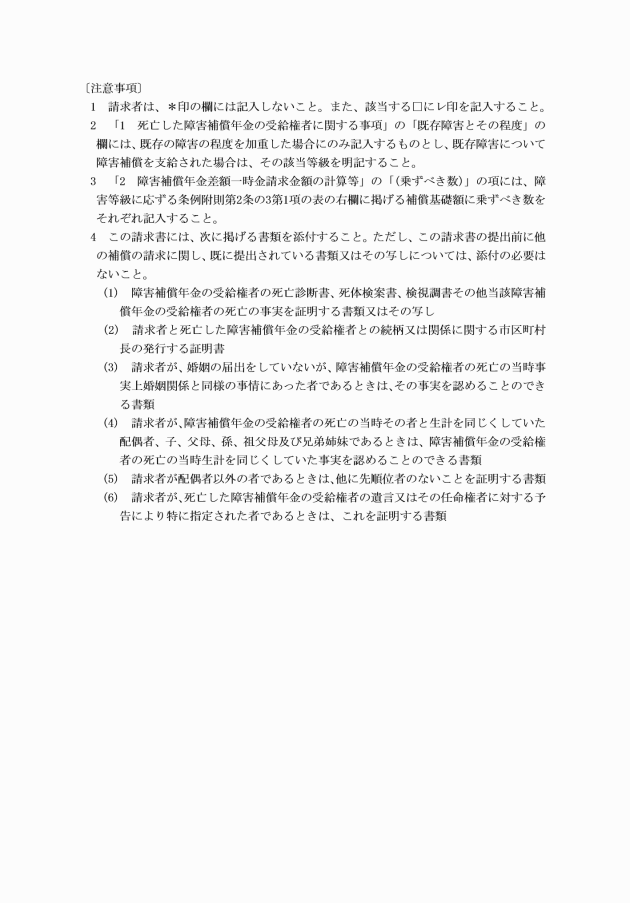 〔注意事項〕

1　請求者は、＊印の欄には記入しないこと。また、該当する□にレ印を記入すること。

2　「1　死亡した障害補償年金の受給権者に関する事項」の「既存障害とその程度」の欄には、既存の障害の程度を加重した場合にのみ記入するものとし、既存障害について障害補償を支給された場合は、その該当等級を明記すること。

3　「2　障害補償年金差額一時金請求金額の計算等」の「(乗ずべき数)」の項には、障害等級に応ずる条例附則第2条の3第1項の表の右欄に掲げる補償基礎額に乗ずべき数をそれぞれ記入すること。

4　この請求書には、次に掲げる書類を添付すること。ただし、この請求書の提出前に他の補償の請求に関し、既に提出されている書類又はその写しについては、添付の必要はないこと。

(1)　障害補償年金の受給権者の死亡診断書、死体検案書、検視調書その他当該障害補償年金の受給権者の死亡の事実を証明する書類又はその写し

(2)　請求者と死亡した障害補償年金の受給権者との続柄又は関係に関する市区町村長の発行する証明書

(3)　請求者が、婚姻の届出をしていないが、障害補償年金の受給権者の死亡の当時事実上婚姻関係と同様の事情にあった者であるときは、その事実を認めることのできる書類

(4)　請求者が、障害補償年金の受給権者の死亡の当時その者と生計を同じくしていた配偶者、子、父母、孫、祖父母及び兄弟姉妹であるときは、障害補償年金の受給権者の死亡の当時生計を同じくしていた事実を認めることのできる書類

(5)　請求者が配偶者以外の者であるときは、他に先順位者のないことを証明する書類

(6)　請求者が、死亡した障害補償年金の受給権者の遺言又はその任命権者に対する予告により特に指定された者であるときは、これを証明する書類